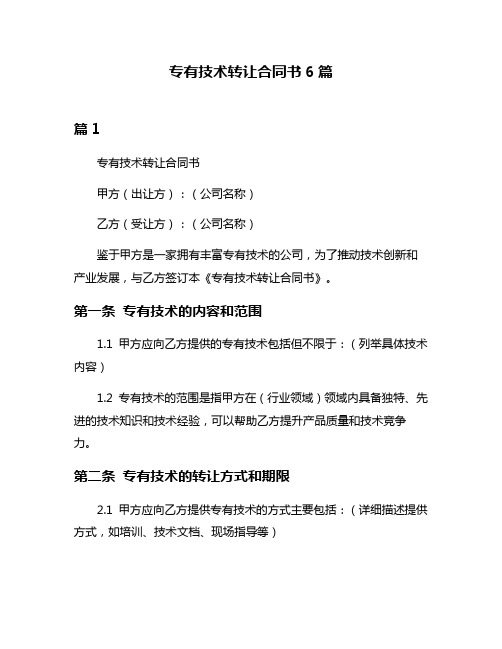 专有技术转让合同书 6 篇

篇 1

专有技术转让合同书

甲方（出让方）：（公司名称）

乙方（受让方）：（公司名称）

鉴于甲方是一家拥有丰富专有技术的公司，为了推动技术创新和产业发展，与乙方签订本《专有技术转让合同书》。

第一条 专有技术的内容和范围

1.1 甲方应向乙方提供的专有技术包括但不限于：（列举具体技术内容）

1.2 专有技术的范围是指甲方在（行业领域）领域内具备独特、先进的技术知识和技术经验，可以帮助乙方提升产品质量和技术竞争力。

第二条 专有技术的转让方式和期限

2.1 甲方应向乙方提供专有技术的方式主要包括：（详细描述提供方式，如培训、技术文档、现场指导等）